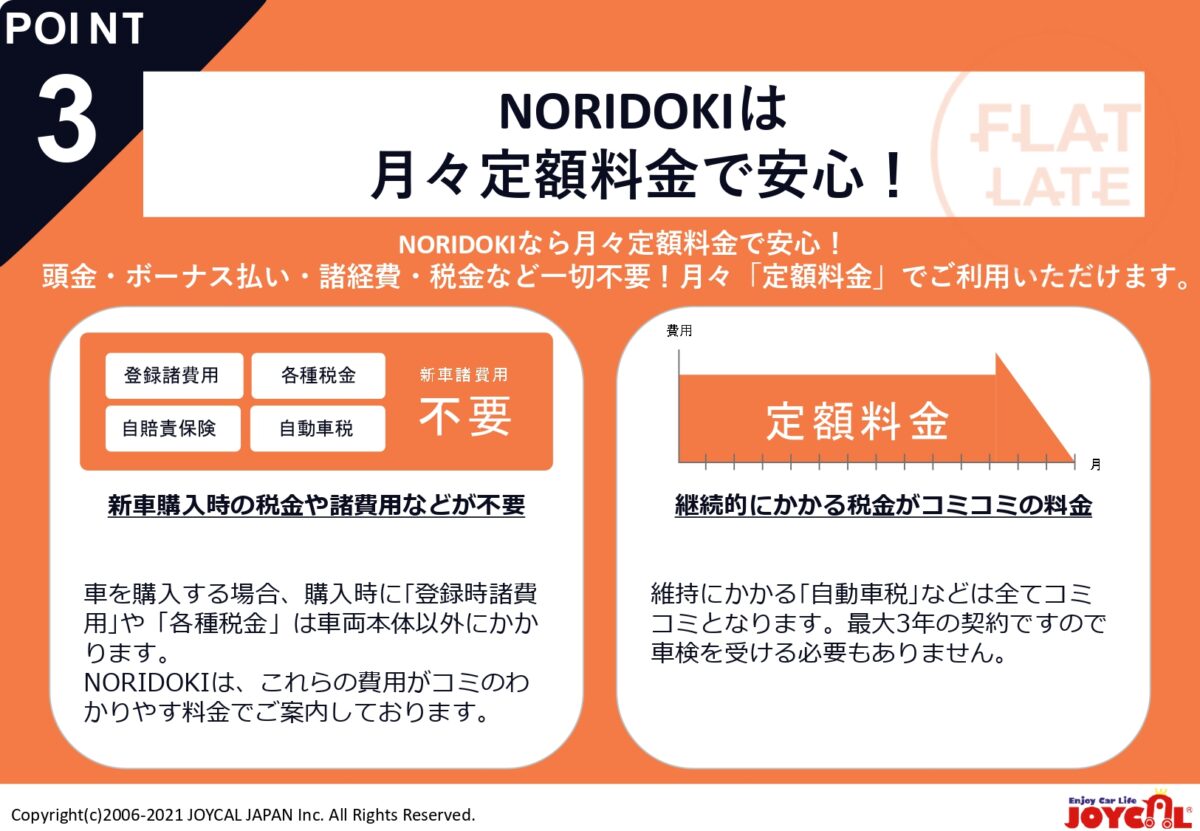 POINT
3

NORIDOKIは
月々定額料金で安心！

FLAT
LATE

NORIDOKIなら月々定額料金で安心！
頭金・ボーナス払い・諸経費・税金など一切不要！月々「定額料金」でご利用いただけます。

登録諸費用
各種税金
自賠責保険
自動車税
新車諸費用
不要

新車購入時の税金や諸費用などが不要

車を購入する場合、購入時に｢登録時諸費用｣や「各種税金」は車両本体以外にかかります。
NORIDOKIは、これらの費用がコミのわかりやす料金でご案内しております。

費用
定額料金
月

継続的にかかる税金がコミコミの料金

維持にかかる｢自動車税｣などは全てコミコミとなります。最大3年の契約ですので車検を受ける必要もありません。

Copyright(c)2006-2021 JOYCAL JAPAN Inc. All Rights Reserved.

Enjoy Car Life
JOYCAL